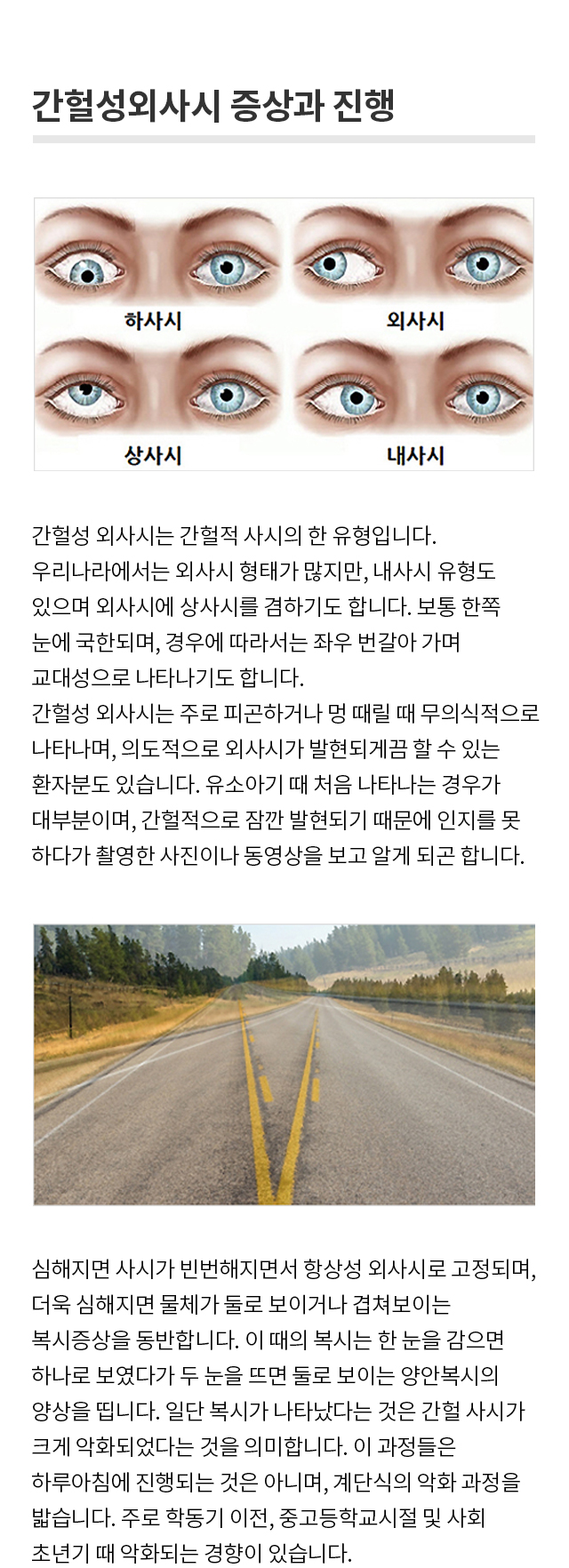 간헐성외사시 증상과 진행

하사시

외사시

상사시

내사시

간헐성 외사시는 간헐적 사시의 한 유형입니다. 우리나라에서는 외사시 형태가 많지만, 내사시 유형도 있으며 외사시에 상사시를 겸하기도 합니다. 보통 한쪽 눈에 국한되며, 경우에 따라서는 좌우 번갈아 가며 교대성으로 나타나기도 합니다.

간헐성 외사시는 주로 피곤하거나 멍 때릴 때 무의식적으로 나타나며, 의도적으로 외사시가 발현되게끔 할 수 있는 환자분도 있습니다. 유소아기 때 처음 나타나는 경우가 대부분이며, 간헐적으로 잠깐 발현되기 때문에 인지를 못 하다가 촬영한 사진이나 동영상을 보고 알게 되곤 합니다.

심해지면 사시가 빈번해지면서 항상성 외사시로 고정되며, 더욱 심해지면 물체가 둘로 보이거나 겹쳐보이는 복시증상을 동반합니다. 이 때의 복시는 한 눈을 감으면 하나로 보였다가 두 눈을 뜨면 둘로 보이는 양안복시의 양상을 띱니다. 일단 복시가 나타났다는 것은 간헐 사시가 크게 악화되었다는 것을 의미합니다. 이 과정들은 하루아침에 진행되는 것은 아니며, 계단식의 악화 과정을 밟습니다. 주로 학동기 이전, 중고등학교시절 및 사회 초년기 때 악화되는 경향이 있습니다.